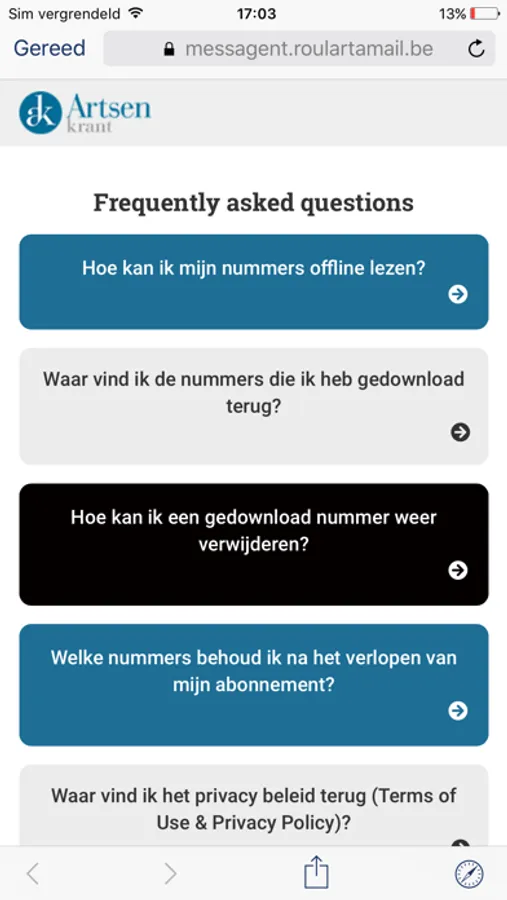 Sim vergrendeld 17:03 13%

Gereed messagent.roulartamail.be

ak Artsen krant

Frequently asked questions

Hoe kan ik mijn nummers offline lezen?

Waar vind ik de nummers die ik heb gedownload terug?

Hoe kan ik een gedownload nummer weer verwijderen?

Welke nummers behoud ik na het verlopen van mijn abonnement?

Waar vind ik het privacy beleid terug (Terms of Use & Privacy Policy)?